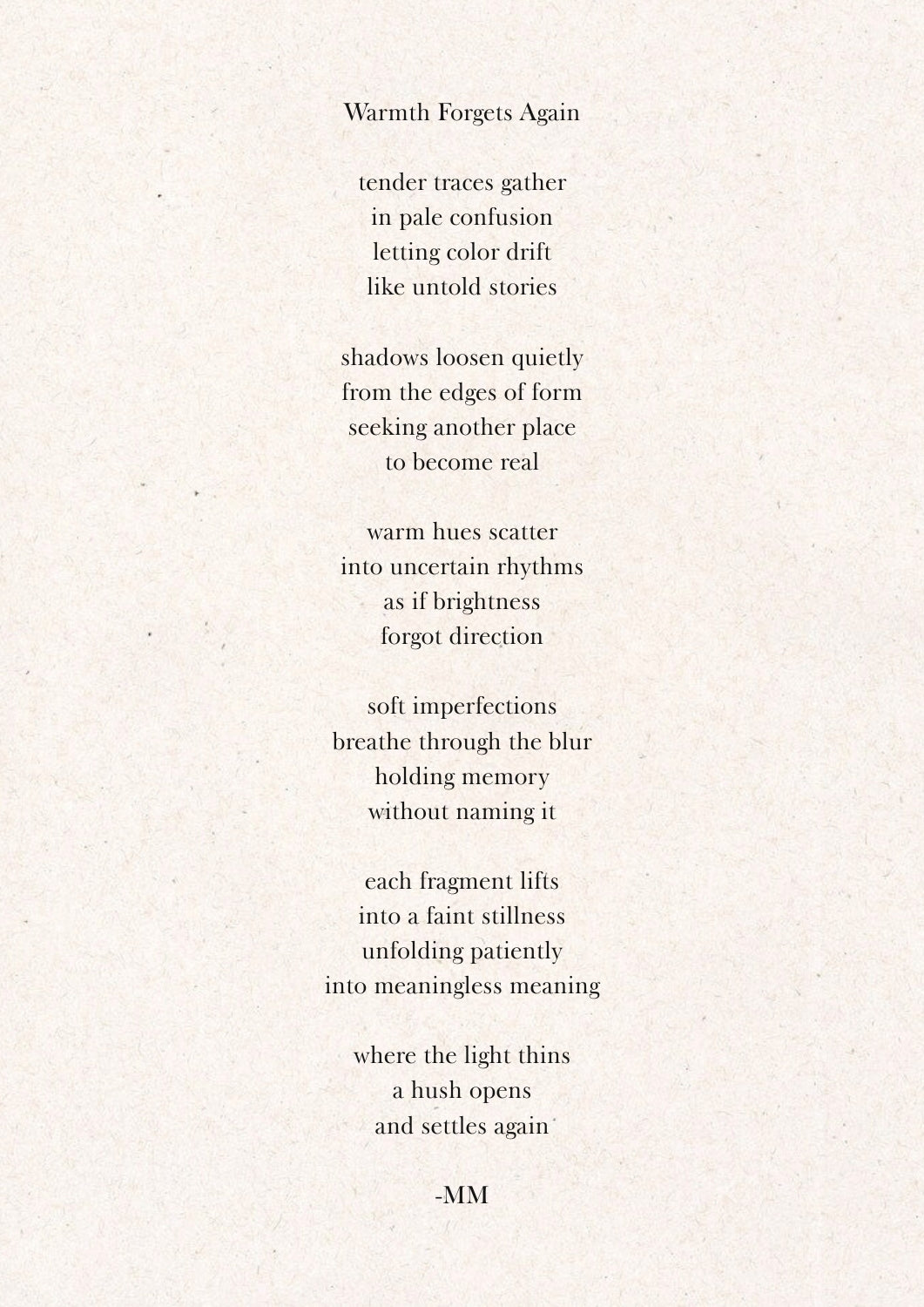 Warmth Forgets Again

tender traces gather
in pale confusion
letting color drift
like untold stories

shadows loosen quietly
from the edges of form
seeking another place
to become real

warm hues scatter
into uncertain rhythms
as if brightness
forgot direction

soft imperfections
breathe through the blur
holding memory
without naming it

each fragment lifts
into a faint stillness
unfolding patiently
into meaningless meaning

where the light thins
a hush opens
and settles again

-MM